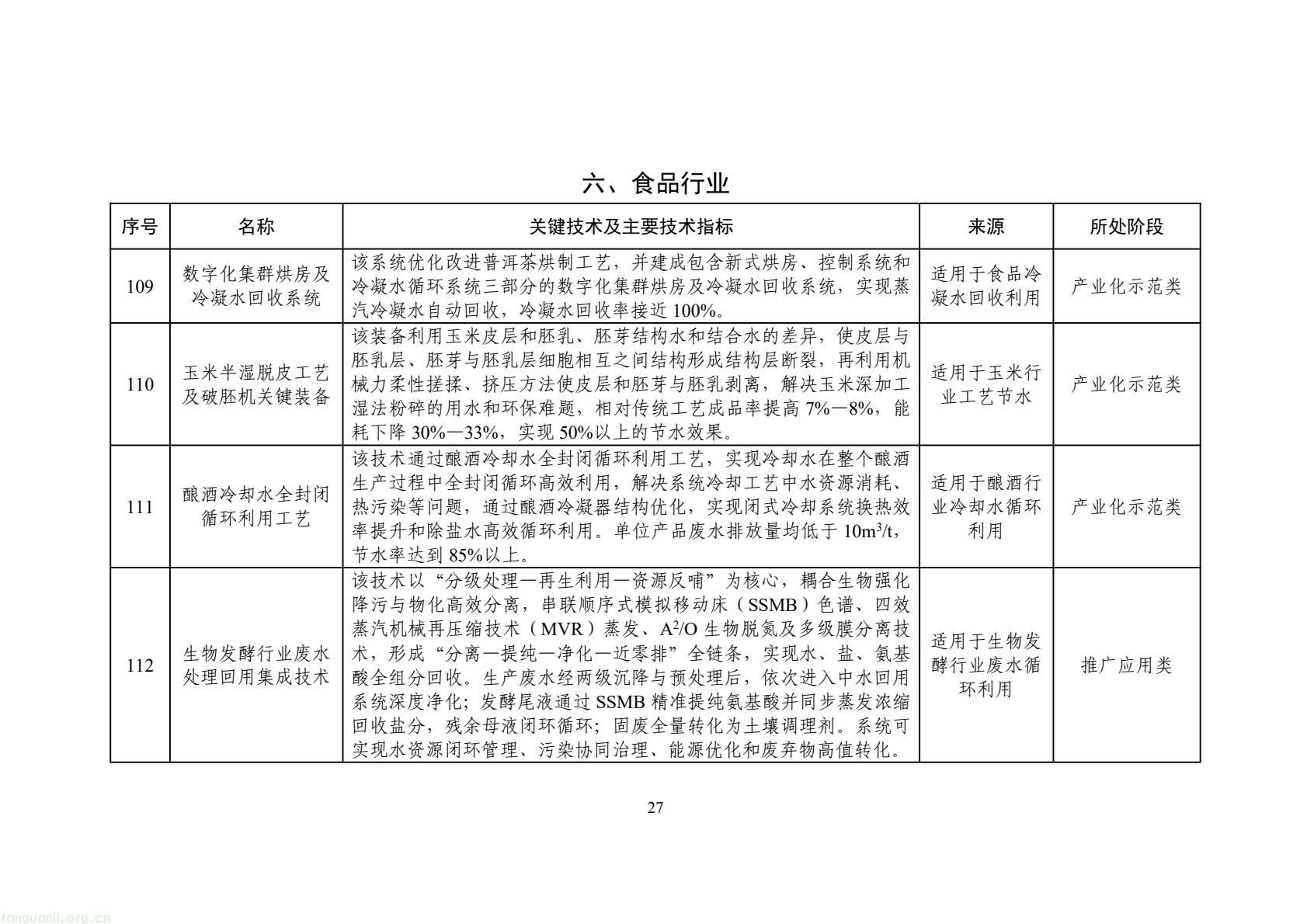 六、食品行业

| 序号 | 名称 | 关键技术及主要技术指标 | 来源 | 所处阶段 |
|---|---|---|---|---|
| 109 | 数字化集群烘房及冷凝水回收系统 | 该系统优化改进普洱茶烘制工艺，并建成包含新式烘房、控制系统和冷凝水循环系统三部分的数字化集群烘房及冷凝水回收系统，实现蒸汽冷凝水自动回收，冷凝水回收率接近 100%。 | 适用于食品冷凝水回收利用 | 产业化示范类 |
| 110 | 玉米半湿脱皮工艺及破胚机关键装备 | 该装备利用玉米皮层和胚乳、胚芽结构水和结合水的差异，使皮层与胚乳层、胚芽与胚乳层细胞相互之间结构形成结构层断裂，再利用机械力柔性搓揉、挤压方法使皮层和胚芽与胚乳剥离，解决玉米深加工湿法粉碎的用水和环保难题，相对传统工艺成品率提高 7%—8%，能耗下降 30%—33%，实现 50%以上的节水效果。 | 适用于玉米行业工艺节水 | 产业化示范类 |
| 111 | 酿酒冷却水全封闭循环利用工艺 | 该技术通过酿酒冷却水全封闭循环利用工艺，实现冷却水在整个酿酒生产过程中全封闭循环高效利用，解决系统冷却工艺中水资源消耗、热污染等问题，通过酿酒冷凝器结构优化，实现闭式冷却系统换热效率提升和除盐水高效循环利用。单位产品废水排放量均低于 $10m^3/t$，节水率达到 85%以上。 | 适用于酿酒行业冷却水循环利用 | 产业化示范类 |
| 112 | 生物发酵行业废水处理回用集成技术 | 该技术以“分级处理—再生利用—资源反哺”为核心，耦合生物强化降污与物化高效分离，串联顺序式模拟移动床（SSMB）色谱、四效蒸汽机械再压缩技术（MVR）蒸发、$A^2/O$ 生物脱氮及多级膜分离技术，形成“分离—提纯—净化—近零排”全链条，实现水、盐、氨基酸全组分回收。生产废水经两级沉降与预处理后，依次进入中水回用系统深度净化；发酵尾液通过 SSMB 精准提纯氨基酸并同步蒸发浓缩回收盐分，残余母液闭环循环；固废全量转化为土壤调理剂。系统可实现水资源闭环管理、污染协同治理、能源优化和废弃物高值转化。 | 适用于生物发酵行业废水循环利用 | 推广应用类 |

27

tanguanli.org.cn